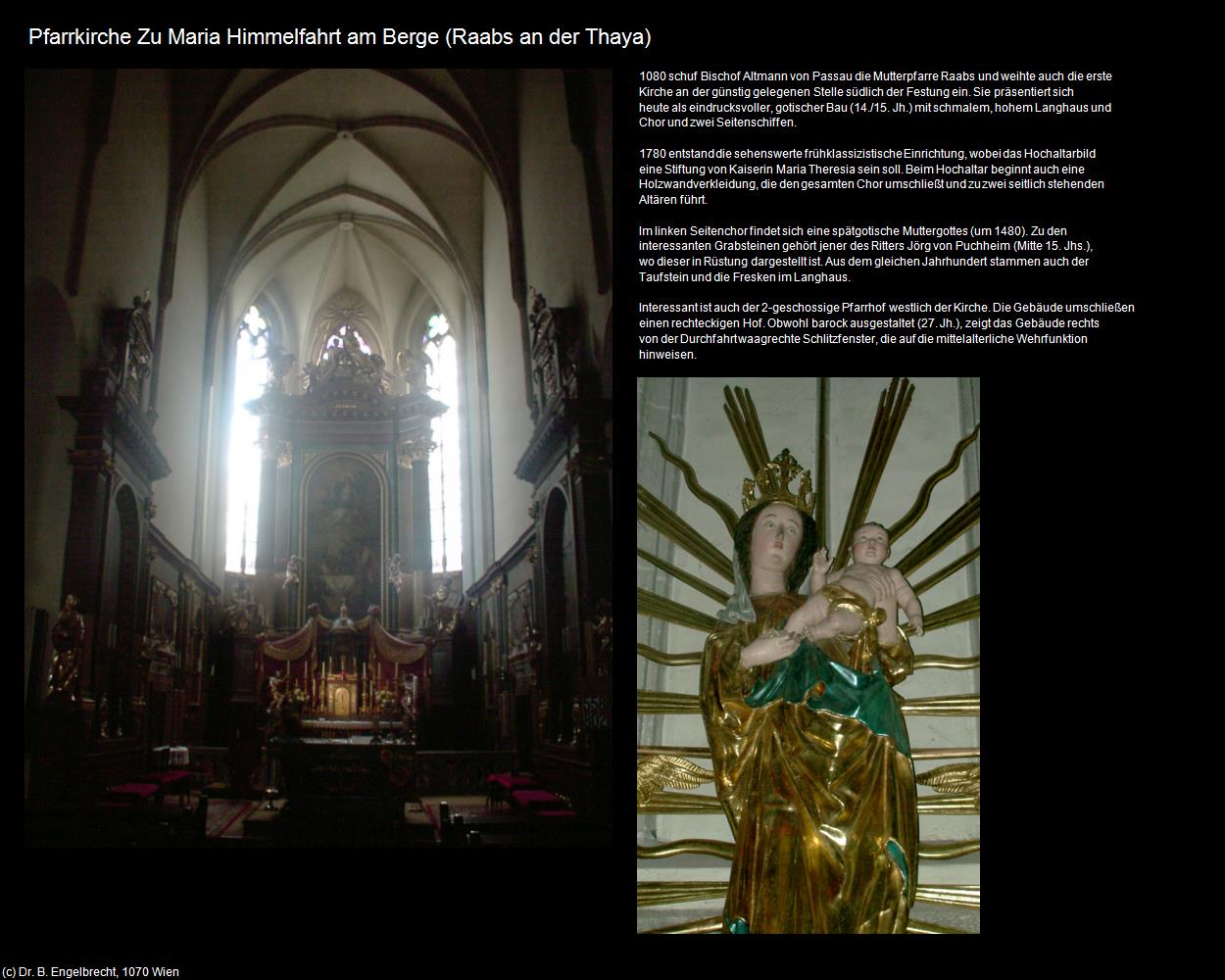 Pfarrkirche Zu Maria Himmelfahrt am Berge (Raabs an der Thaya)

1080 schuf Bischof Altmann von Passau die Mutterpfarre Raabs und weihte auch die erste Kirche an der günstig gelegenen Stelle südlich der Festung ein. Sie präsentiert sich heute als eindrucksvoller, gotischer Bau (14./15. Jh.) mit schmalem, hohem Langhaus und Chor und zwei Seitenschiffen.

1780 entstand die sehenswerte frühklassizistische Einrichtung, wobei das Hochaltarbild eine Stiftung von Kaiserin Maria Theresia sein soll. Beim Hochaltar beginnt auch eine Holzwandverkleidung, die den gesamten Chor umschließt und zu zwei seitlich stehenden Altären führt.

Im linken Seitenchor findet sich eine spätgotische Muttergottes (um 1480). Zu den interessanten Grabsteinen gehört jener des Ritters Jörg von Puchheim (Mitte 15. Jhs.), wo dieser in Rüstung dargestellt ist. Aus dem gleichen Jahrhundert stammen auch der Taufstein und die Fresken im Langhaus.

Interessant ist auch der 2-geschossige Pfarrhof westlich der Kirche. Die Gebäude umschließen einen rechteckigen Hof. Obwohl barock ausgestaltet (27. Jh.), zeigt das Gebäude rechts von der Durchfahrt waagrechte Schlitzfenster, die auf die mittelalterliche Wehrfunktion hinweisen.

(c) Dr. B. Engelbrecht, 1070 Wien